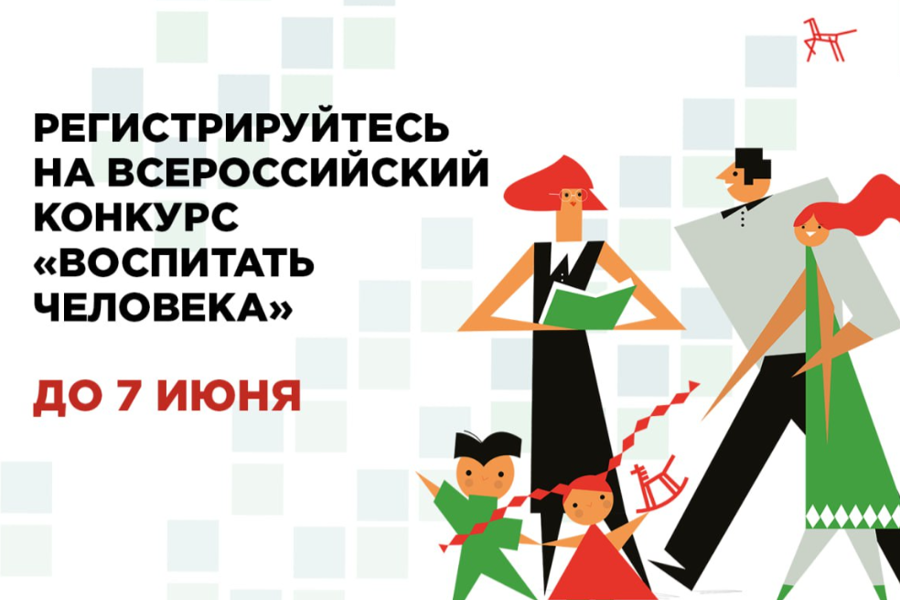 РЕГИСТРИРУЙТЕСЬ НА ВСЕРОССИЙСКИЙ КОНКУРС «ВОСПИТАТЬ ЧЕЛОВЕКА»

ДО 7 ИЮНЯ